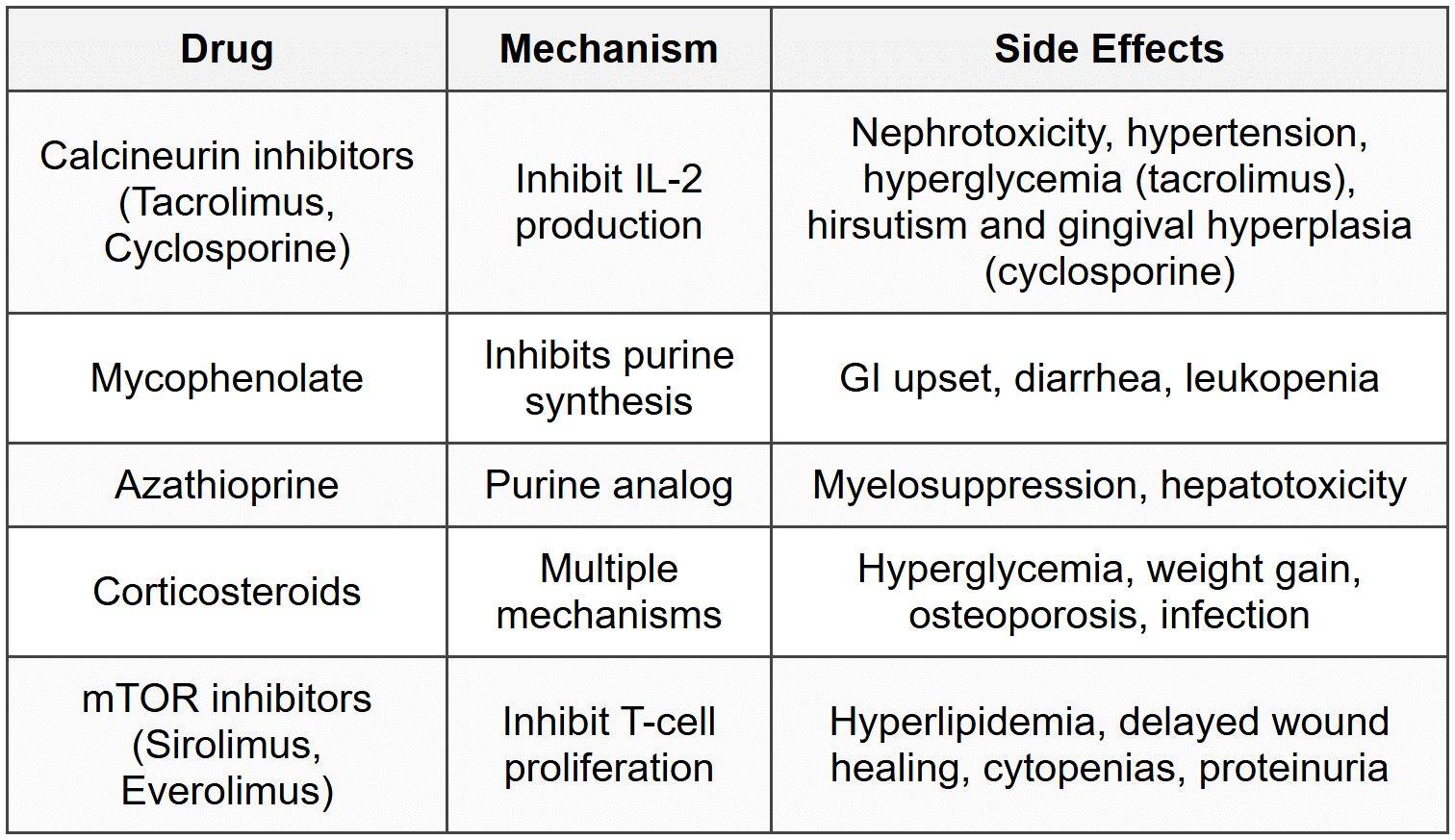 | Drug | Mechanism | Side Effects |
|---|---|---|
| Calcineurin inhibitors (Tacrolimus, Cyclosporine) | Inhibit IL-2 production | Nephrotoxicity, hypertension, hyperglycemia (tacrolimus), hirsutism and gingival hyperplasia (cyclosporine) |
| Mycophenolate | Inhibits purine synthesis | GI upset, diarrhea, leukopenia |
| Azathioprine | Purine analog | Myelosuppression, hepatotoxicity |
| Corticosteroids | Multiple mechanisms | Hyperglycemia, weight gain, osteoporosis, infection |
| mTOR inhibitors (Sirolimus, Everolimus) | Inhibit T-cell proliferation | Hyperlipidemia, delayed wound healing, cytopenias, proteinuria |